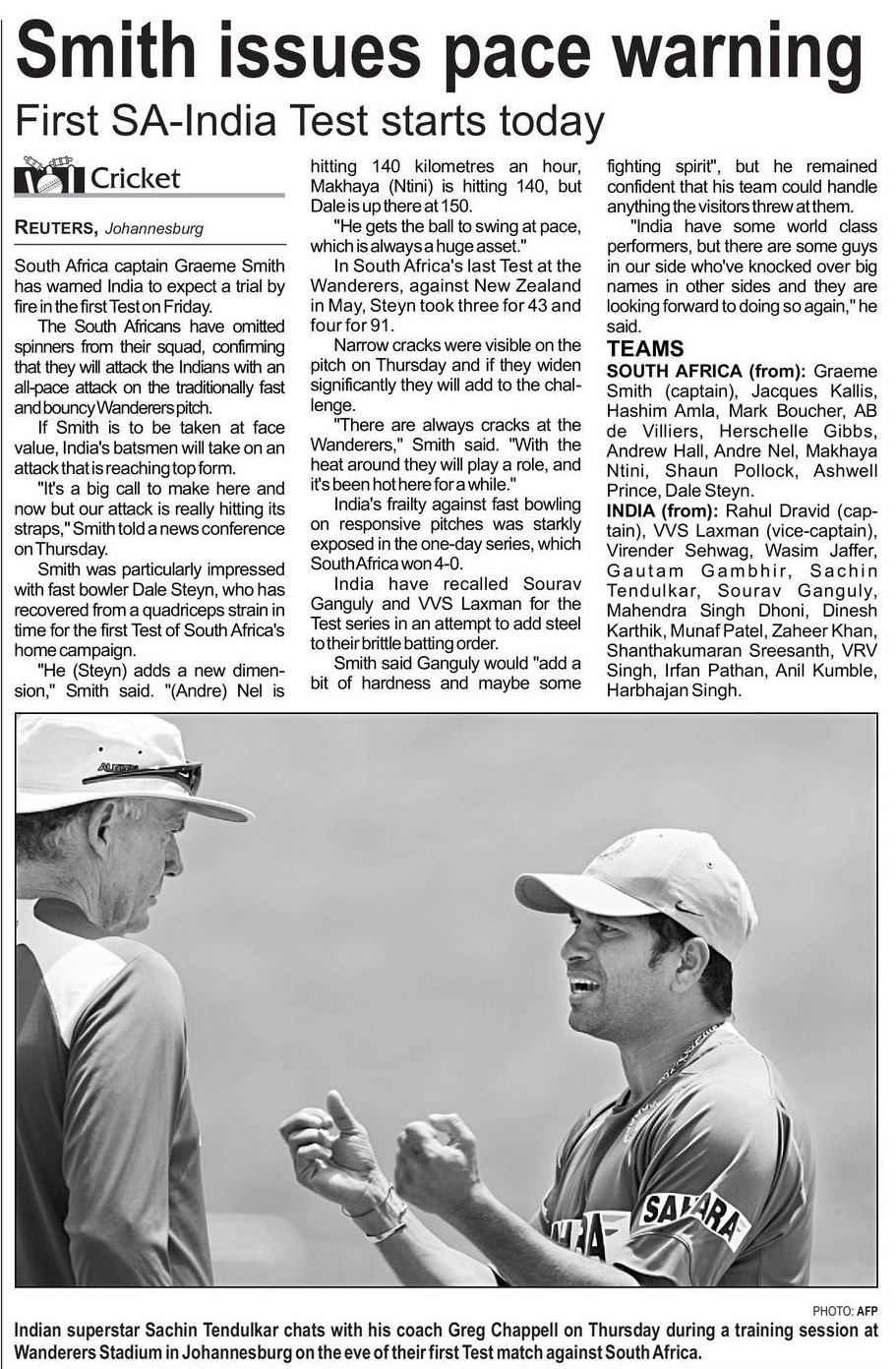 Smith issues pace warning

First SA-India Test starts today

Cricket

REUTERS, Johannesburg

South Africa captain Graeme Smith has warned India to expect a trial by fire in the first Test on Friday.

The South Africans have omitted spinners from their squad, confirming that they will attack the Indians with an all-pace attack on the traditionally fast and bouncy Wanderers pitch.

If Smith is to be taken at face value, India's batsmen will take on an attack that is reaching top form.

"It's a big call to make here and now but our attack is really hitting its straps," Smith told a news conference on Thursday.

Smith was particularly impressed with fast bowler Dale Steyn, who has recovered from a quadriceps strain in time for the first Test of South Africa's home campaign.

"He (Steyn) adds a new dimension," Smith said. "(Andre) Nel is hitting 140 kilometres an hour, Makhaya (Ntini) is hitting 140, but Dale is up there at 150.

"He gets the ball to swing at pace, which is always a huge asset."

In South Africa's last Test at the Wanderers, against New Zealand in May, Steyn took three for 43 and four for 91.

Narrow cracks were visible on the pitch on Thursday and if they widen significantly they will add to the challenge.

"There are always cracks at the Wanderers," Smith said. "With the heat around they will play a role, and it's been hot here for a while."

India's frailty against fast bowling on responsive pitches was starkly exposed in the one-day series, which South Africa won 4-0.

India have recalled Sourav Ganguly and VVS Laxman for the Test series in an attempt to add steel to their brittle batting order.

Smith said Ganguly would "add a bit of hardness and maybe some fighting spirit", but he remained confident that his team could handle anything the visitors threw at them.

"India have some world class performers, but there are some guys in our side who've knocked over big names in other sides and they are looking forward to doing so again," he said.

TEAMS

SOUTH AFRICA (from): Graeme Smith (captain), Jacques Kallis, Hashim Amla, Mark Boucher, AB de Villiers, Herschelle Gibbs, Andrew Hall, Andre Nel, Makhaya Ntini, Shaun Pollock, Ashwell Prince, Dale Steyn.

INDIA (from): Rahul Dravid (captain), VVS Laxman (vice-captain), Virender Sehwag, Wasim Jaffer, Gautam Gambhir, Sachin Tendulkar, Sourav Ganguly, Mahendra Singh Dhoni, Dinesh Karthik, Munaf Patel, Zaheer Khan, Shanthakumaran Sreesanth, VRV Singh, Irfan Pathan, Anil Kumble, Harbhajan Singh.

SAHARA

PHOTO: AFP

Indian superstar Sachin Tendulkar chats with his coach Greg Chappell on Thursday during a training session at Wanderers Stadium in Johannesburg on the eve of their first Test match against South Africa.